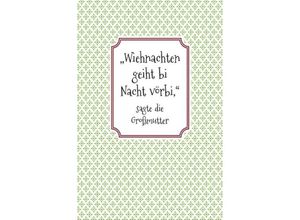 „Wiehnachten geiht bi Nacht vörbi,“

sagte die Großmutter